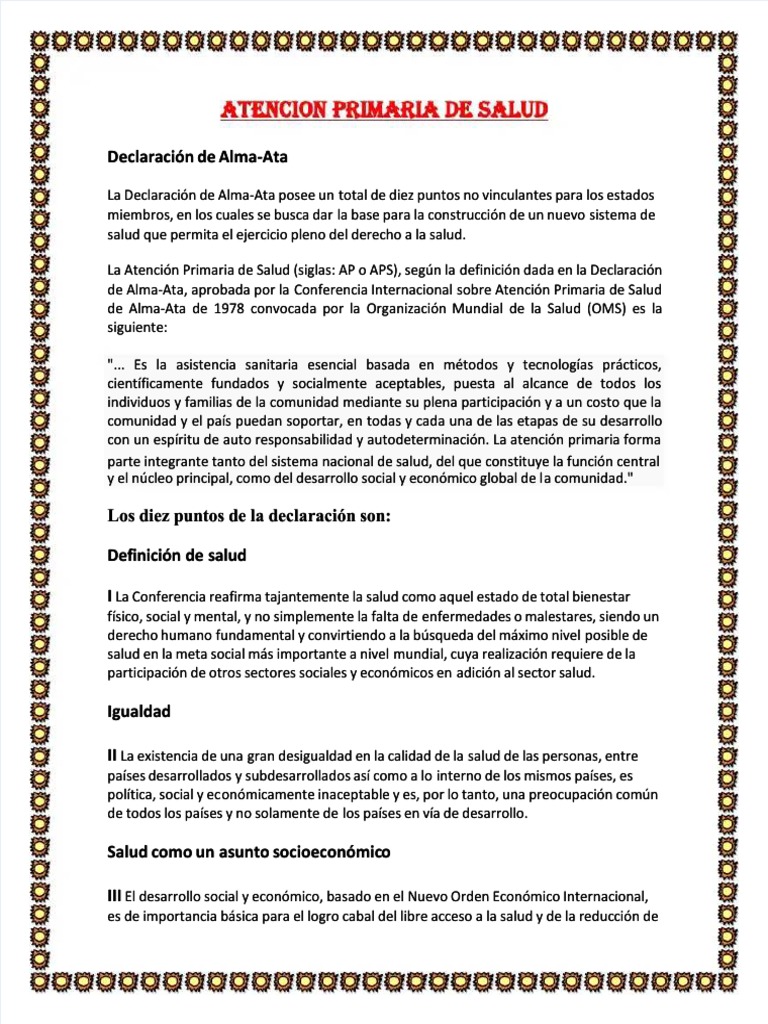 ATENCION PRIMARIA DE SALUD

Declaración de Alma-Ata

La Declaración de Alma-Ata posee un total de diez puntos no vinculantes para los estados miembros, en los cuales se busca dar la base para la construcción de un nuevo sistema de salud que permita el ejercicio pleno del derecho a la salud.

La Atención Primaria de Salud (siglas: AP o APS), según la definición dada en la Declaración de Alma-Ata, aprobada por la Conferencia Internacional sobre Atención Primaria de Salud de Alma-Ata de 1978 convocada por la Organización Mundial de la Salud (OMS) es la siguiente:

"... Es la asistencia sanitaria esencial basada en métodos y tecnologías prácticos, científicamente fundados y socialmente aceptables, puesta al alcance de todos los individuos y familias de la comunidad mediante su plena participación y a un costo que la comunidad y el país puedan soportar, en todas y cada una de las etapas de su desarrollo con un espíritu de auto responsabilidad y autodeterminación. La atención primaria forma parte integrante tanto del sistema nacional de salud, del que constituye la función central y el núcleo principal, como del desarrollo social y económico global de la comunidad."

Los diez puntos de la declaración son:

Definición de salud

I La Conferencia reafirma tajantemente la salud como aquel estado de total bienestar físico, social y mental, y no simplemente la falta de enfermedades o malestares, siendo un derecho humano fundamental y convirtiendo a la búsqueda del máximo nivel posible de salud en la meta social más importante a nivel mundial, cuya realización requiere de la participación de otros sectores sociales y económicos en adición al sector salud.

Igualdad

II La existencia de una gran desigualdad en la calidad de la salud de las personas, entre países desarrollados y subdesarrollados así como a lo interno de los mismos países, es política, social y económicamente inaceptable y es, por lo tanto, una preocupación común de todos los países y no solamente de los países en vía de desarrollo.

Salud como un asunto socioeconómico

III El desarrollo social y económico, basado en el Nuevo Orden Económico Internacional, es de importancia básica para el logro cabal del libre acceso a la salud y de la reducción de